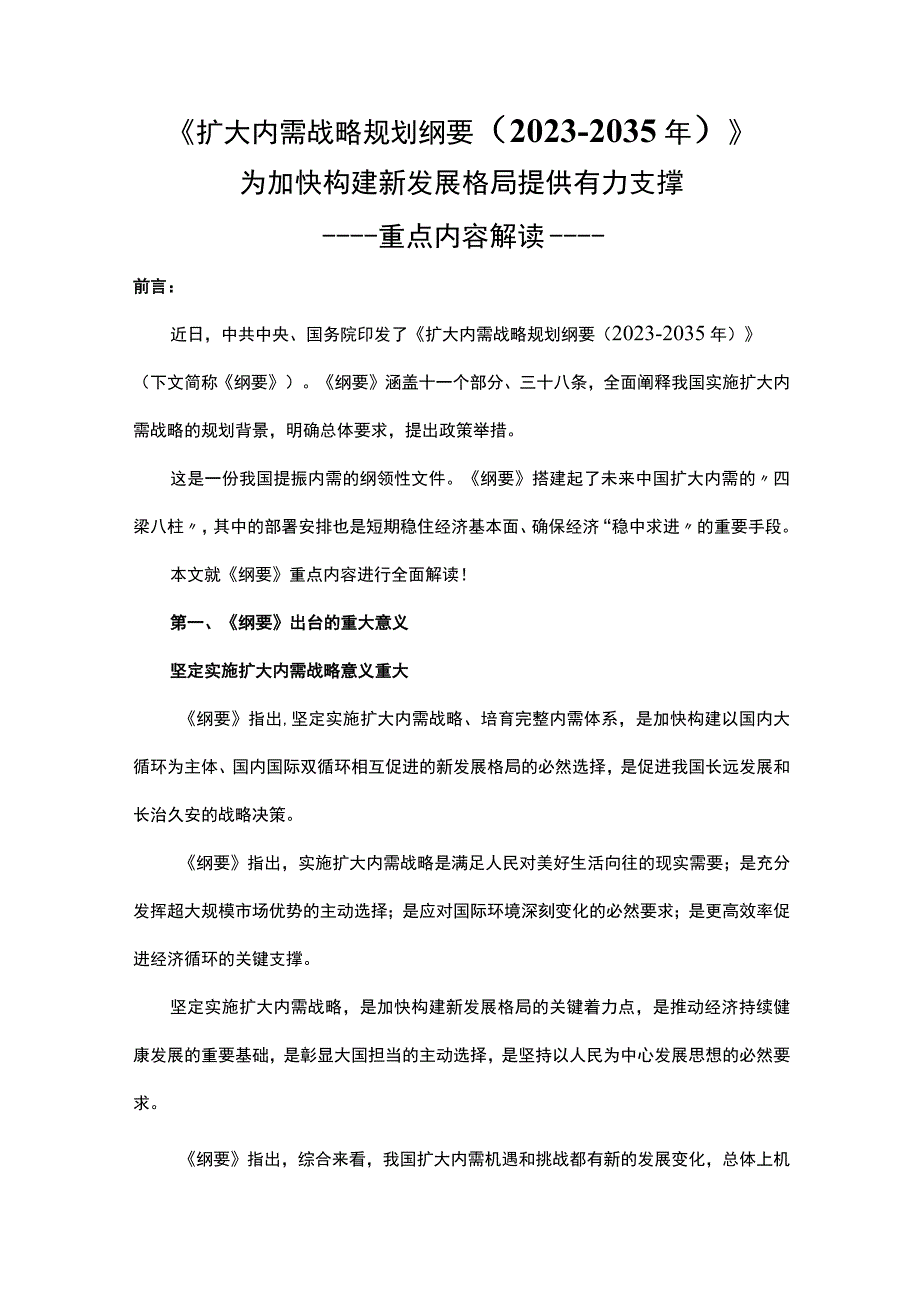 《扩大内需战略规划纲要（2023-2035年）》
为加快构建新发展格局提供有力支撑
----重点内容解读----

前言：

近日，中共中央、国务院印发了《扩大内需战略规划纲要（2023-2035年）》（下文简称《纲要》）。《纲要》涵盖十一个部分、三十八条，全面阐释我国实施扩大内需战略的规划背景，明确总体要求，提出政策举措。

这是一份我国提振内需的纲领性文件。《纲要》搭建起了未来中国扩大内需的〃四梁八柱〃，其中的部署安排也是短期稳住经济基本面、确保经济“稳中求进〃的重要手段。

本文就《纲要》重点内容进行全面解读！

第一、《纲要》出台的重大意义

坚定实施扩大内需战略意义重大

《纲要》指出，坚定实施扩大内需战略、培育完整内需体系，是加快构建以国内大循环为主体、国内国际双循环相互促进的新发展格局的必然选择，是促进我国长远发展和长治久安的战略决策。

《纲要》指出，实施扩大内需战略是满足人民对美好生活向往的现实需要；是充分发挥超大规模市场优势的主动选择；是应对国际环境深刻变化的必然要求；是更高效率促进经济循环的关键支撑。

坚定实施扩大内需战略，是加快构建新发展格局的关键着力点，是推动经济持续健康发展的重要基础，是彰显大国担当的主动选择，是坚持以人民为中心发展思想的必然要求。

《纲要》指出，综合来看，我国扩大内需机遇和挑战都有新的发展变化，总体上机